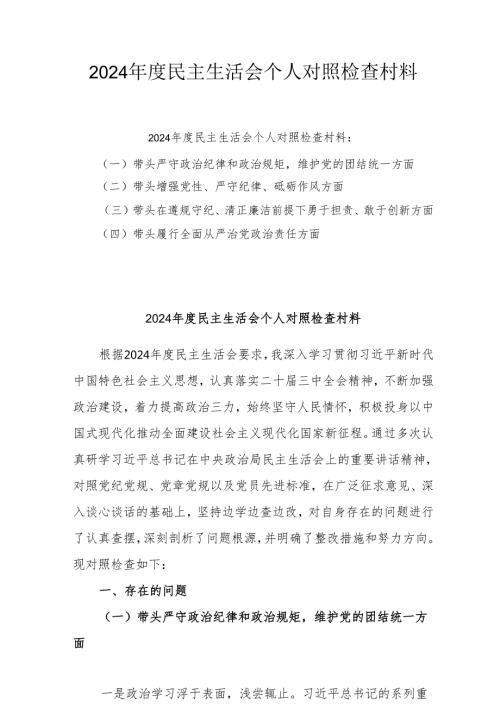 2024年度民主生活会个人对照检查材料

2024年度民主生活会个人对照检查材料：

（一）带头严守政治纪律和政治规矩，维护党的团结统一方面

（二）带头增强党性、严守纪律、砥砺作风方面

（三）带头在遵规守纪、清正廉洁前提下勇于担责、敢于创新方面

（四）带头履行全面从严治党政治责任方面

2024年度民主生活会个人对照检查材料

根据2024年度民主生活会要求，我深入学习贯彻习近平新时代中国特色社会主义思想，认真落实二十届三中全会精神，不断加强政治建设，着力提高政治三力，始终坚守人民情怀，积极投身以中国式现代化推动全面建设社会主义现代化国家新征程。通过多次认真研学习近平总书记在中央政治局民主生活会上的重要讲话精神，对照党纪党规、党章党规以及党员先进标准，在广泛征求意见、深入谈心谈话的基础上，坚持边学边查边改，对自身存在的问题进行了认真查摆，深刻剖析了问题根源，并明确了整改措施和努力方向。现对照检查如下：

一、存在的问题

（一）带头严守政治纪律和政治规矩，维护党的团结统一方面

一是政治学习浮于表面，浅尝辄止。习近平总书记的系列重